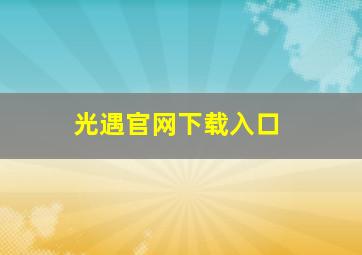 光遇官网下载入口